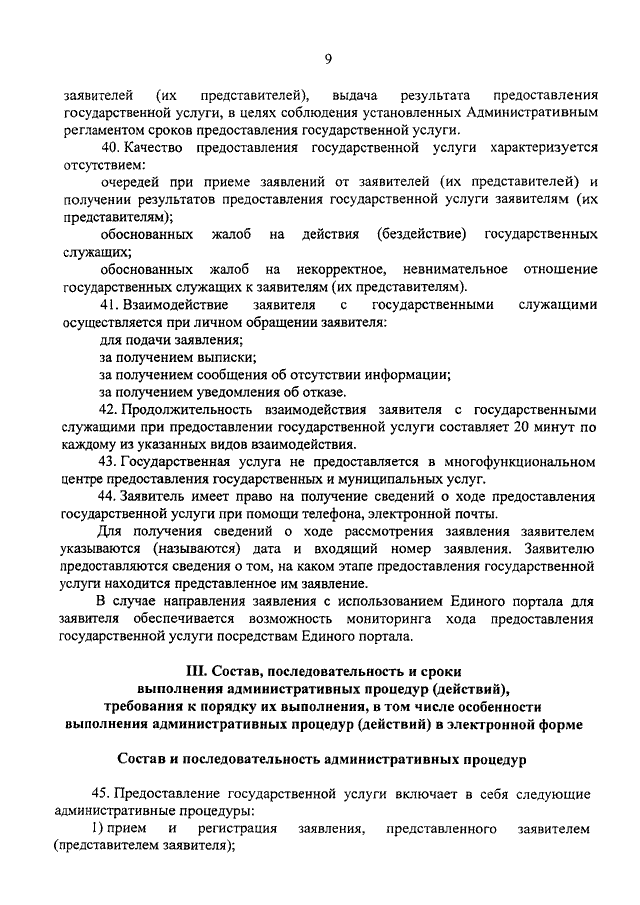 9

заявителей (их представителей), выдача результата предоставления государственной услуги, в целях соблюдения установленных Административным регламентом сроков предоставления государственной услуги.

40. Качество предоставления государственной услуги характеризуется отсутствием:

очередей при приеме заявлений от заявителей (их представителей) и получении результатов предоставления государственной услуги заявителям (их представителям);

обоснованных жалоб на действия (бездействие) государственных служащих;

обоснованных жалоб на некорректное, невнимательное отношение государственных служащих к заявителям (их представителям).

41. Взаимодействие заявителя с государственными служащими осуществляется при личном обращении заявителя:

для подачи заявления;

за получением выписки;

за получением сообщения об отсутствии информации;

за получением уведомления об отказе.

42. Продолжительность взаимодействия заявителя с государственными служащими при предоставлении государственной услуги составляет 20 минут по каждому из указанных видов взаимодействия.

43. Государственная услуга не предоставляется в многофункциональном центре предоставления государственных и муниципальных услуг.

44. Заявитель имеет право на получение сведений о ходе предоставления государственной услуги при помощи телефона, электронной почты.

Для получения сведений о ходе рассмотрения заявления заявителем указываются (называются) дата и входящий номер заявления. Заявителю предоставляются сведения о том, на каком этапе предоставления государственной услуги находится представленное им заявление.

В случае направления заявления с использованием Единого портала для заявителя обеспечивается возможность мониторинга хода предоставления государственной услуги посредствам Единого портала.

III. Состав, последовательность и сроки выполнения административных процедур (действий), требования к порядку их выполнения, в том числе особенности выполнения административных процедур (действий) в электронной форме

Состав и последовательность административных процедур

45. Предоставление государственной услуги включает в себя следующие административные процедуры:

1) прием и регистрация заявления, представленного заявителем (представителем заявителя);